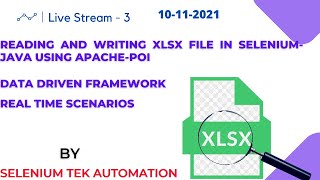 | Live Stream - 3

10-11-2021

READING AND WRITING XLSX FILE IN SELENIUM-JAVA USING APACHE-POI

DATA DRIVEN FRAMEWORK

REAL TIME SCENARIOS

XLSX

BY

SELENIUM TEK AUTOMATION